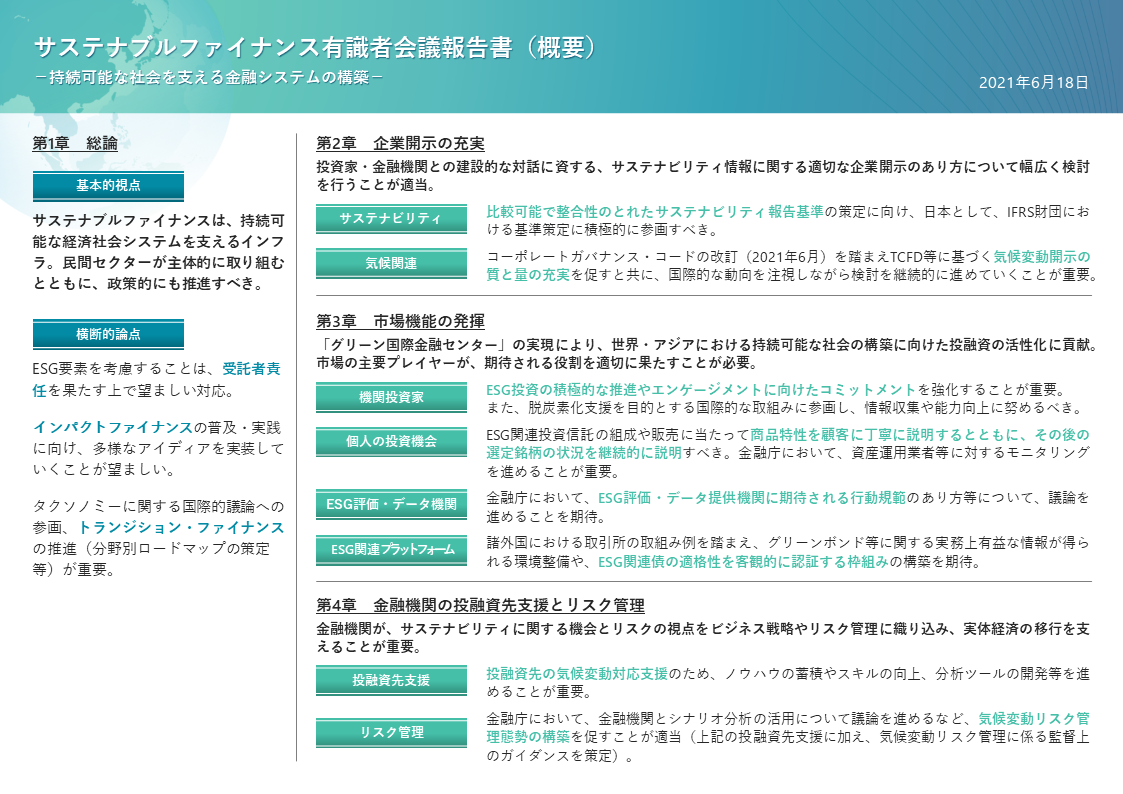 サステナブルファイナンス有識者会議報告書（概要）
－持続可能な社会を支える金融システムの構築－

2021年6月18日

第1章　総論

基本的視点

サステナブルファイナンスは、持続可能な経済社会システムを支えるインフラ。民間セクターが主体的に取り組むとともに、政策的にも推進すべき。

横断的論点

ESG要素を考慮することは、受託者責任を果たす上で望ましい対応。

インパクトファイナンスの普及・実践に向け、多様なアイディアを実装していくことが望ましい。

タクソノミーに関する国際的議論への参画、トランジション・ファイナンスの推進（分野別ロードマップの策定等）が重要。

第2章　企業開示の充実

投資家・金融機関との建設的な対話に資する、サステナビリティ情報に関する適切な企業開示のあり方について幅広く検討を行うことが適当。

サステナビリティ
比較可能で整合性のとれたサステナビリティ報告基準の策定に向け、日本として、IFRS財団における基準策定に積極的に参画すべき。

気候関連
コーポレートガバナンス・コードの改訂（2021年6月）を踏まえTCFD等に基づく気候変動開示の質と量の充実を促すと共に、国際的な動向を注視しながら検討を継続的に進めていくことが重要。

第3章　市場機能の発揮

「グリーン国際金融センター」の実現により、世界・アジアにおける持続可能な社会の構築に向けた投融資の活性化に貢献。市場の主要プレイヤーが、期待される役割を適切に果たすことが必要。

機関投資家
ESG投資の積極的な推進やエンゲージメントに向けたコミットメントを強化することが重要。また、脱炭素化支援を目的とする国際的な取組みに参画し、情報収集や能力向上に努めるべき。

個人の投資機会
ESG関連投資信託の組成や販売に当たって商品特性を顧客に丁寧に説明するとともに、その後の選定銘柄の状況を継続的に説明すべき。金融庁において、資産運用業者等に対するモニタリングを進めることが重要。

ESG評価・データ機関
金融庁において、ESG評価・データ提供機関に期待される行動規範のあり方等について、議論を進めることを期待。

ESG関連プラットフォーム
諸外国における取引所の取組み例を踏まえ、グリーンボンド等に関する実務上有益な情報が得られる環境整備や、ESG関連債の適格性を客観的に認証する枠組みの構築を期待。

第4章　金融機関の投融資先支援とリスク管理

金融機関が、サステナビリティに関する機会とリスクの視点をビジネス戦略やリスク管理に織り込み、実体経済の移行を支えることが重要。

投融資先支援
投融資先の気候変動対応支援のため、ノウハウの蓄積やスキルの向上、分析ツールの開発等を進めることが重要。

リスク管理
金融庁において、金融機関とシナリオ分析の活用について議論を進めるなど、気候変動リスク管理態勢の構築を促すことが適当（上記の投融資先支援に加え、気候変動リスク管理に係る監督上のガイダンスを策定）。